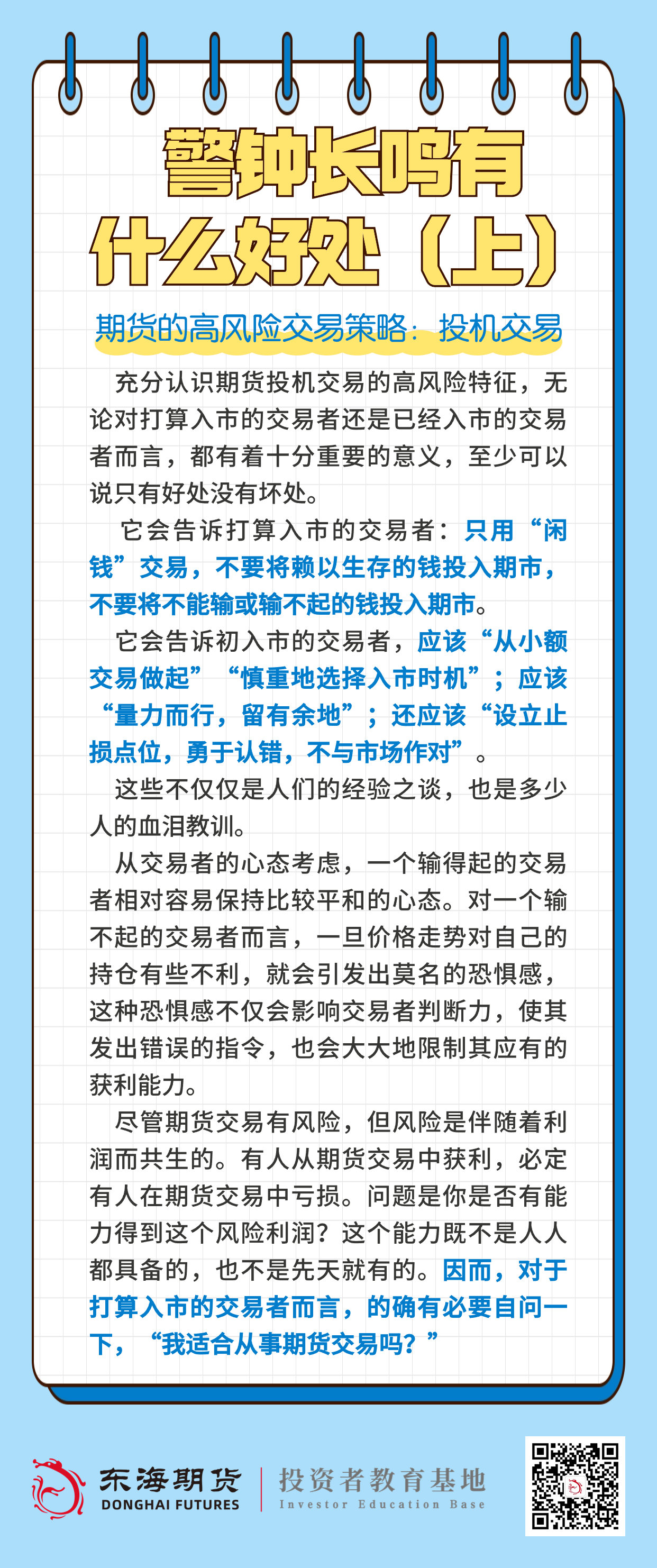 警钟长鸣有什么好处（上）

期货的高风险交易策略：投机交易

充分认识期货投机交易的高风险特征，无论对打算入市的交易者还是已经入市的交易者而言，都有着十分重要的意义，至少可以说只有好处没有坏处。

它会告诉打算入市的交易者：只用“闲钱”交易，不要将赖以生存的钱投入期市，不要将不能输或输不起的钱投入期市。

它会告诉初入市的交易者，应该“从小额交易做起”“慎重地选择入市时机”；应该“量力而行，留有余地”；还应该“设立止损点位，勇于认错，不与市场作对”。

这些不仅仅是人们的经验之谈，也是多少人的血泪教训。

从交易者的心态考虑，一个输得起的交易者相对容易保持比较平和的心态。对一个输不起的交易者而言，一旦价格走势对自己的持仓有些不利，就会引发出莫名的恐惧感，这种恐惧感不仅会影响交易者判断力，使其发出错误的指令，也会大大地限制其应有的获利能力。

尽管期货交易有风险，但风险是伴随着利润而共生的。有人从期货交易中获利，必定有人在期货交易中亏损。问题是你是否有能力得到这个风险利润？这个能力既不是人人都具备的，也不是先天就有的。因而，对于打算入市的交易者而言，的确有必要自问一下，“我适合从事期货交易吗？”

东海期货
DONGHAI FUTURES
投资者教育基地
Investor Education Base